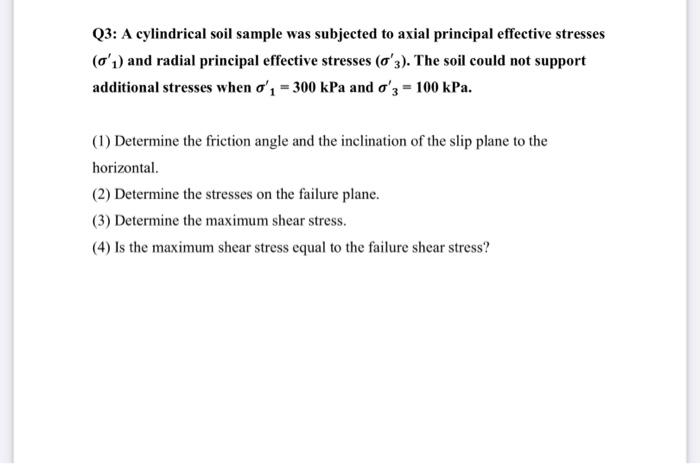 Q3: A cylindrical soil sample was subjected to axial principal effective stresses ($\sigma'_1$) and radial principal effective stresses ($\sigma'_3$). The soil could not support additional stresses when $\sigma'_1 = 300$ kPa and $\sigma'_3 = 100$ kPa.

(1) Determine the friction angle and the inclination of the slip plane to the horizontal.

(2) Determine the stresses on the failure plane.

(3) Determine the maximum shear stress.

(4) Is the maximum shear stress equal to the failure shear stress?